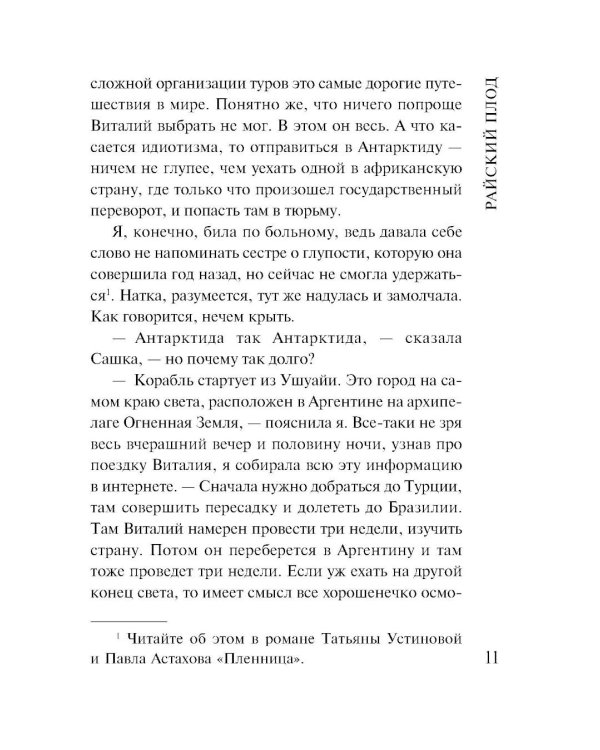 РАЙСКИЙ ПЛОД

сложной организации туров это самые дорогие путешествия в мире. Понятно же, что ничего попроще Виталий выбрать не мог. В этом он весь. А что касается идиотизма, то отправиться в Антарктиду — ничем не глупее, чем уехать одной в африканскую страну, где только что произошел государственный переворот, и попасть там в тюрьму.

Я, конечно, била по больному, ведь давала себе слово не напоминать сестре о глупости, которую она совершила год назад, но сейчас не смогла удержаться$^1$. Натка, разумеется, тут же надулась и замолчала. Как говорится, нечем крыть.

— Антарктида так Антарктида, — сказала Сашка, — но почему так долго?

— Корабль стартует из Ушуайи. Это город на самом краю света, расположен в Аргентине на архипелаге Огненная Земля, — пояснила я. Все-таки не зря весь вчерашний вечер и половину ночи, узнав про поездку Виталия, я собирала всю эту информацию в интернете. — Сначала нужно добраться до Турции, там совершить пересадку и долететь до Бразилии. Там Виталий намерен провести три недели, изучить страну. Потом он переберется в Аргентину и там тоже проведет три недели. Если уж ехать на другой конец света, то имеет смысл все хорошенечко осмо-

$^1$ Читайте об этом в романе Татьяны Устиновой и Павла Астахова «Пленница».

11